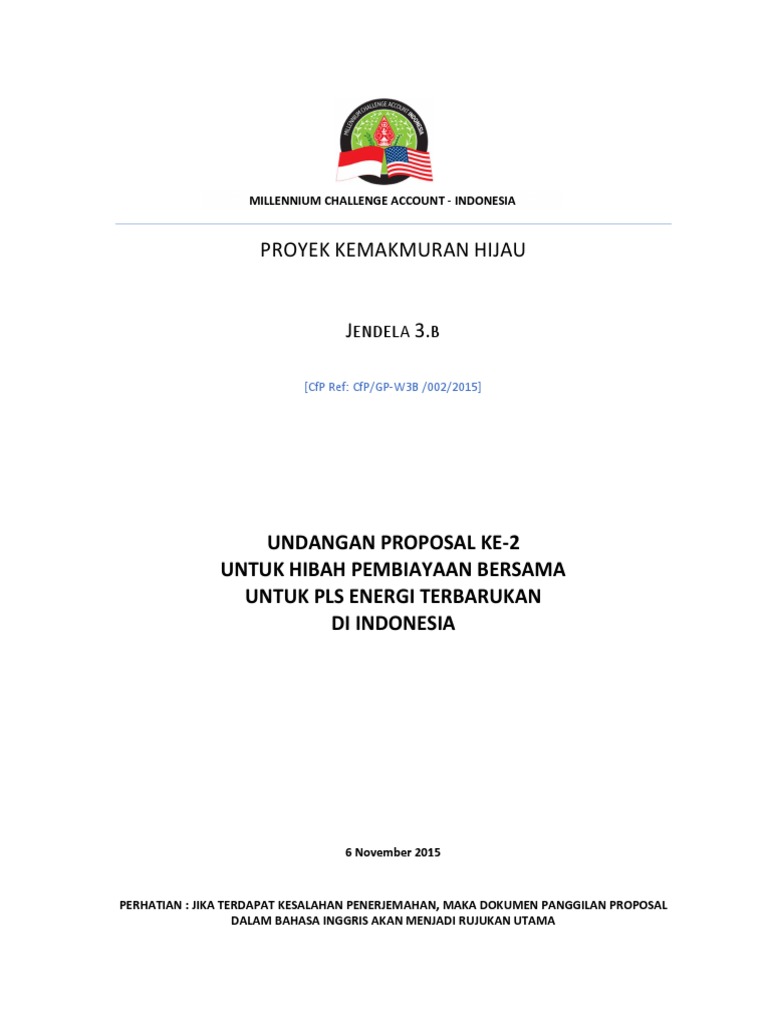 MILLENNIUM CHALLENGE ACCOUNT INDONESIA

MILLENNIUM CHALLENGE ACCOUNT - INDONESIA

PROYEK KEMAKMURAN HIJAU

JENDELA 3.B

[CfP Ref: CfP/GP-W3B /002/2015]

UNDANGAN PROPOSAL KE-2
UNTUK HIBAH PEMBIAYAAN BERSAMA
UNTUK PLS ENERGI TERBARUKAN
DI INDONESIA

6 November 2015

PERHATIAN : JIKA TERDAPAT KESALAHAN PENERJEMAHAN, MAKA DOKUMEN PANGGILAN PROPOSAL DALAM BAHASA INGGRIS AKAN MENJADI RUJUKAN UTAMA